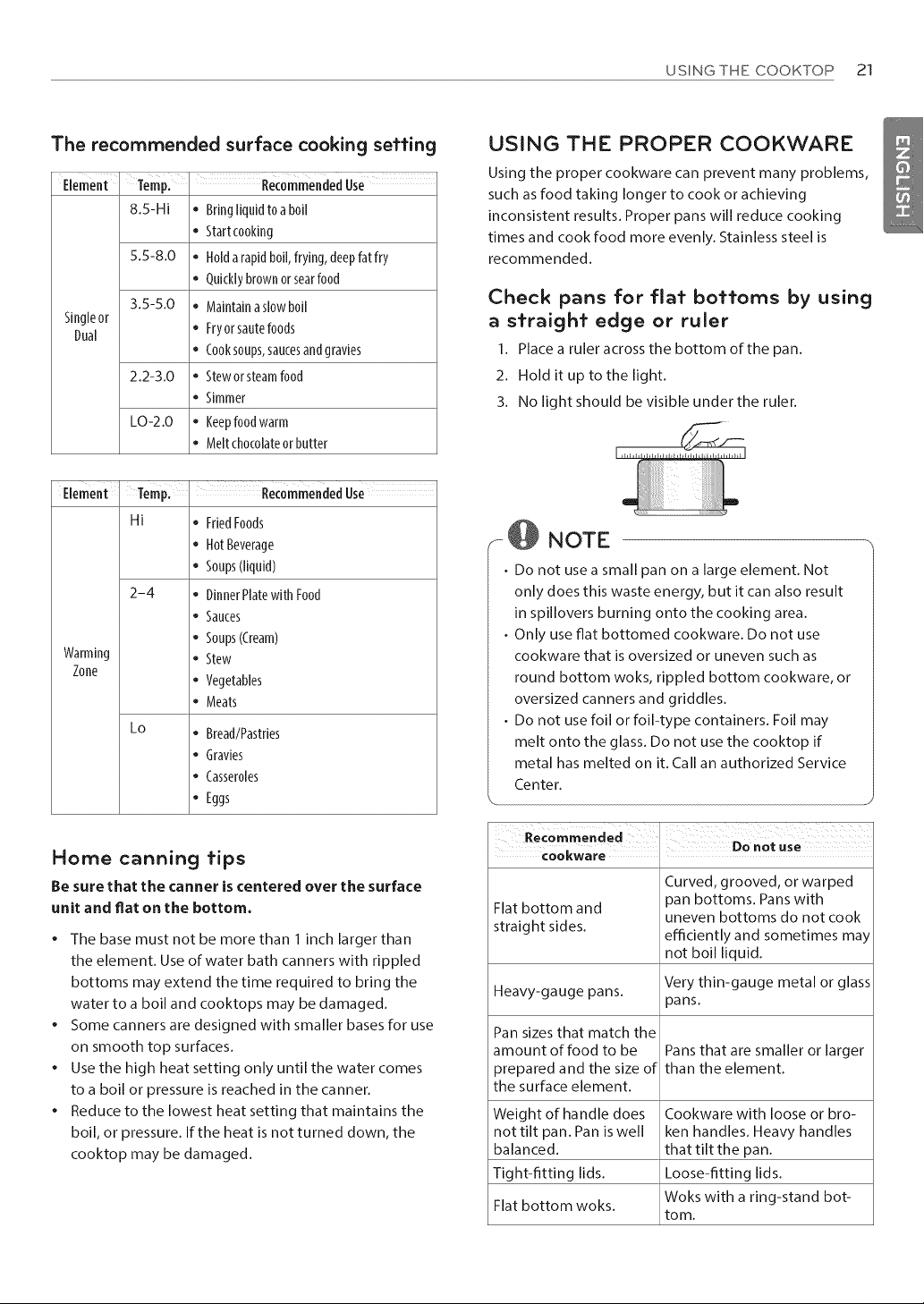 USING THE COOKTOP 21

The recommended surface cooking setting

| Element | Temp. | Recommended Use |
|---|---|---|
| Single or Dual | 8.5-Hi | • Bring liquid to a boil • Start cooking |
| | 5.5-8.0 | • Hold a rapid boil, frying, deep fat fry • Quickly brown or sear food |
| | 3.5-5.0 | • Maintain a slow boil • Fry or saute foods • Cook soups, sauces and gravies |
| | 2.2-3.0 | • Stew or steam food • Simmer |
| | LO-2.0 | • Keep food warm • Melt chocolate or butter |

| Element | Temp. | Recommended Use |
|---|---|---|
| Warming Zone | Hi | • Fried Foods • Hot Beverage • Soups (liquid) |
| | 2-4 | • Dinner Plate with Food • Sauces • Soups (Cream) • Stew • Vegetables • Meats |
| | Lo | • Bread/Pastries • Gravies • Casseroles • Eggs |

Home canning tips

Be sure that the canner is centered over the surface unit and flat on the bottom.

• The base must not be more than 1 inch larger than the element. Use of water bath canners with rippled bottoms may extend the time required to bring the water to a boil and cooktops may be damaged.
• Some canners are designed with smaller bases for use on smooth top surfaces.
• Use the high heat setting only until the water comes to a boil or pressure is reached in the canner.
• Reduce to the lowest heat setting that maintains the boil, or pressure. If the heat is not turned down, the cooktop may be damaged.

USING THE PROPER COOKWARE

Using the proper cookware can prevent many problems, such as food taking longer to cook or achieving inconsistent results. Proper pans will reduce cooking times and cook food more evenly. Stainless steel is recommended.

Check pans for flat bottoms by using a straight edge or ruler

1. Place a ruler across the bottom of the pan.
2. Hold it up to the light.
3. No light should be visible under the ruler.

NOTE

• Do not use a small pan on a large element. Not only does this waste energy, but it can also result in spillovers burning onto the cooking area.
• Only use flat bottomed cookware. Do not use cookware that is oversized or uneven such as round bottom woks, rippled bottom cookware, or oversized canners and griddles.
• Do not use foil or foil-type containers. Foil may melt onto the glass. Do not use the cooktop if metal has melted on it. Call an authorized Service Center.

| Recommended cookware | Do not use |
|---|---|
| Flat bottom and straight sides. | Curved, grooved, or warped pan bottoms. Pans with uneven bottoms do not cook efficiently and sometimes may not boil liquid. |
| Heavy-gauge pans. | Very thin-gauge metal or glass pans. |
| Pan sizes that match the amount of food to be prepared and the size of the surface element. | Pans that are smaller or larger than the element. |
| Weight of handle does not tilt pan. Pan is well balanced. | Cookware with loose or broken handles. Heavy handles that tilt the pan. |
| Tight-fitting lids. | Loose-fitting lids. |
| Flat bottom woks. | Woks with a ring-stand bottom. |

ENGLISH